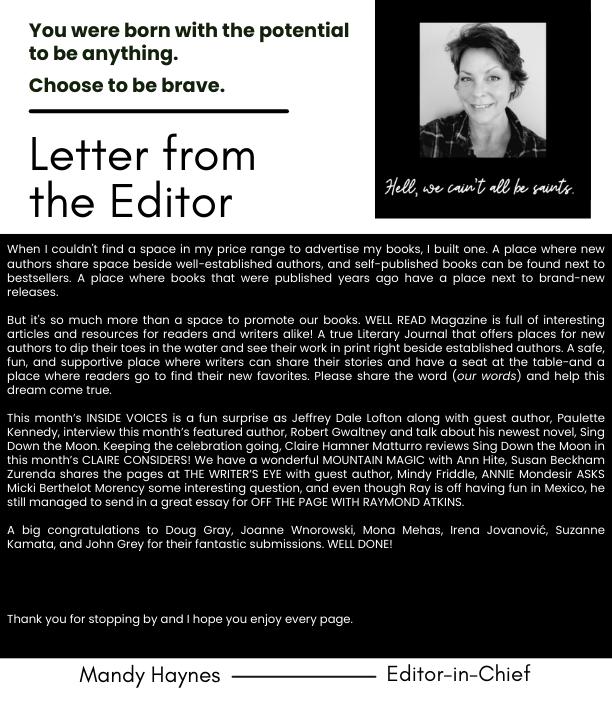 You were born with the potential to be anything.

Choose to be brave.

Letter from the Editor

Hell, we cain't all be saints.

When I couldn't find a space in my price range to advertise my books, I built one. A place where new authors share space beside well-established authors, and self-published books can be found next to bestsellers. A place where books that were published years ago have a place next to brand-new releases.

But it's so much more than a space to promote our books. WELL READ Magazine is full of interesting articles and resources for readers and writers alike! A true Literary Journal that offers places for new authors to dip their toes in the water and see their work in print right beside established authors. A safe, fun, and supportive place where writers can share their stories and have a seat at the table-and a place where readers go to find their new favorites. Please share the word (our words) and help this dream come true.

This month's INSIDE VOICES is a fun surprise as Jeffrey Dale Lofton along with guest author, Paulette Kennedy, interview this month's featured author, Robert Gwaltney and talk about his newest novel, Sing Down the Moon. Keeping the celebration going, Claire Hamner Matturro reviews Sing Down the Moon in this month's CLAIRE CONSIDERS! We have a wonderful MOUNTAIN MAGIC with Ann Hite, Susan Beckham Zurenda shares the pages at THE WRITER'S EYE with guest author, Mindy Friddle, ANNIE Mondesir ASKS Micki Berthelot Morency some interesting question, and even though Ray is off having fun in Mexico, he still managed to send in a great essay for OFF THE PAGE WITH RAYMOND ATKINS.

A big congratulations to Doug Gray, Joanne Wnorowski, Mona Mehas, Irena Jovanović, Suzanne Kamata, and John Grey for their fantastic submissions. WELL DONE!

Thank you for stopping by and I hope you enjoy every page.

Mandy Haynes Editor-in-Chief